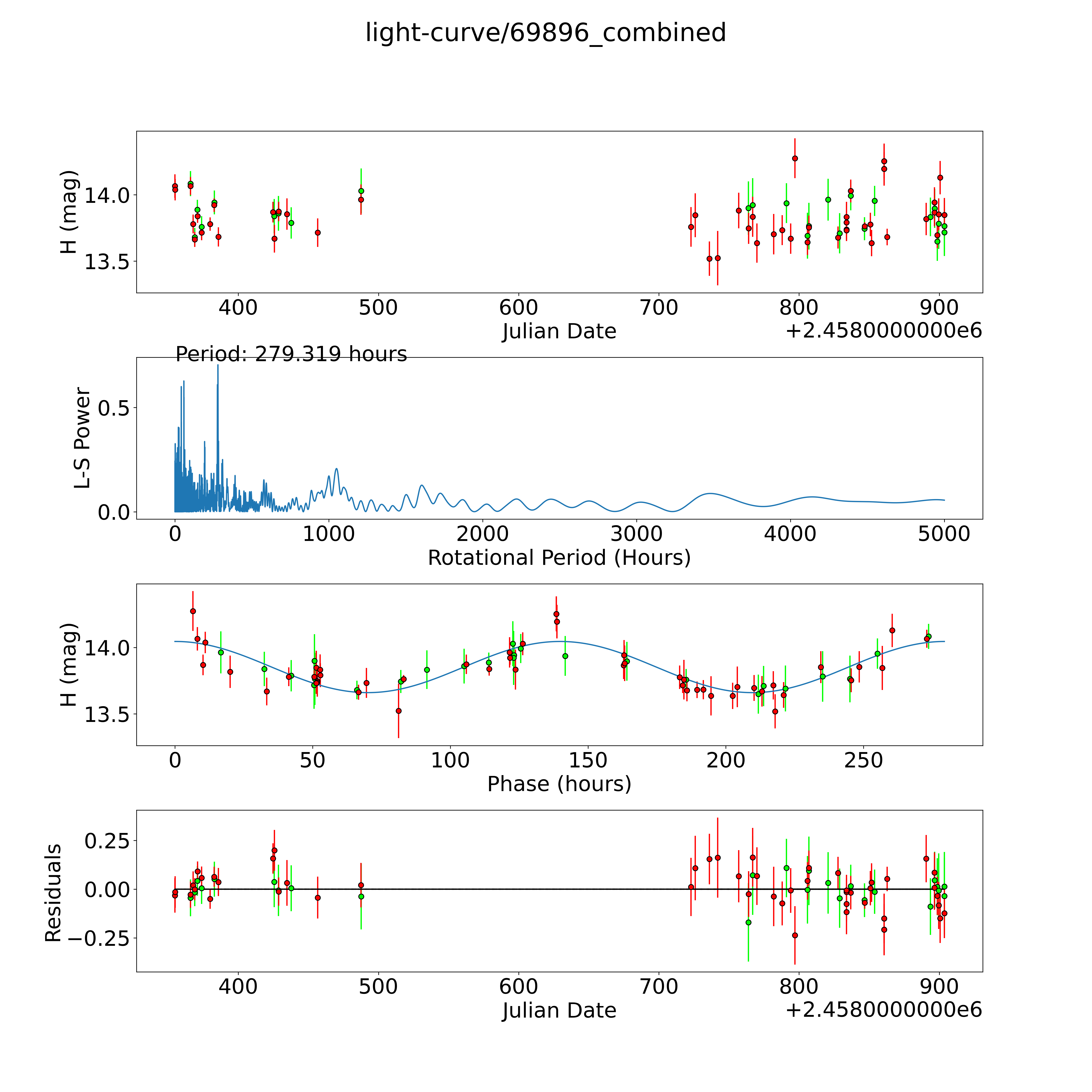 light-curve/69896_combined

H (mag)
14.0
13.5
400
500
600
700
800
900
Julian Date
+2.4580000000e6

Period: 279.319 hours
L-S Power
0.5
0.0
0
1000
2000
3000
4000
5000
Rotational Period (Hours)

H (mag)
14.0
13.5
0
50
100
150
200
250
Phase (hours)

Residuals
0.25
0.00
−0.25
400
500
600
700
800
900
Julian Date
+2.4580000000e6